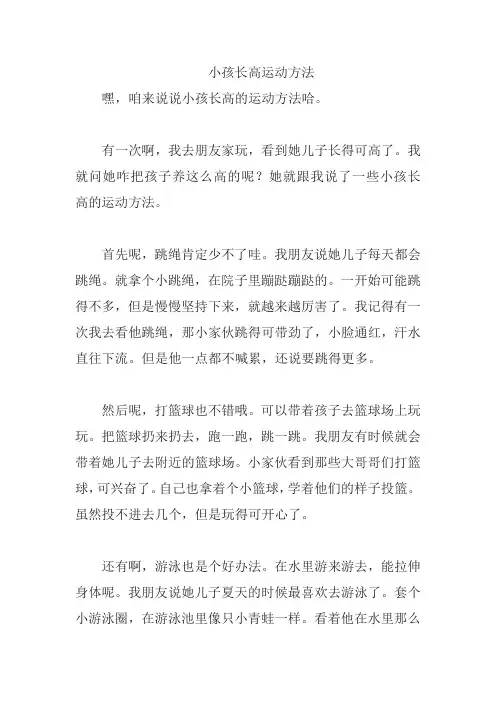 小孩长高运动方法

嘿，咱来说说小孩长高的运动方法哈。

有一次啊，我去朋友家玩，看到她儿子长得可高了。我就问她咋把孩子养这么高的呢？她就跟我说了一些小孩长高的运动方法。

首先呢，跳绳肯定少不了哇。我朋友说她儿子每天都会跳绳。就拿个小跳绳，在院子里蹦跶蹦跶的。一开始可能跳得不多，但是慢慢坚持下来，就越来越厉害了。我记得有一次我去看他跳绳，那小家伙跳得可带劲了，小脸通红，汗水直往下流。但是他一点都不喊累，还说要跳得更多。

然后呢，打篮球也不错哦。可以带着孩子去篮球场上玩玩。把篮球扔来扔去，跑一跑，跳一跳。我朋友有时候就会带着她儿子去附近的篮球场。小家伙看到那些大哥哥们打篮球，可兴奋了。自己也拿着个小篮球，学着他们的样子投篮。虽然投不进去几个，但是玩得可开心了。

还有啊，游泳也是个好办法。在水里游来游去，能拉伸身体呢。我朋友说她儿子夏天的时候最喜欢去游泳了。套个小游泳圈，在游泳池里像只小青蛙一样。看着他在水里那么